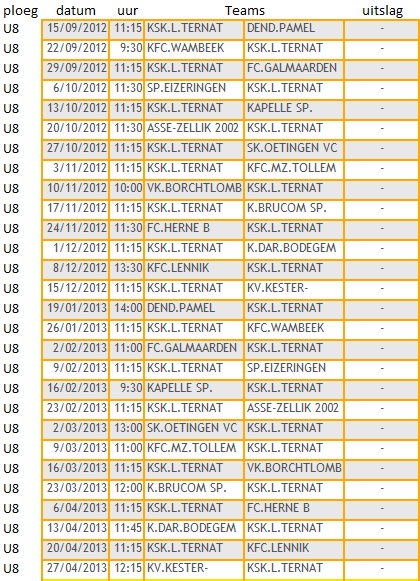 | ploeg | datum | uur | Teams | | uitslag |
|---|---|---|---|---|---|
| U8 | 15/09/2012 | 11:15 | KSK.L.TERNAT | DEND.PAMEL | - |
| U8 | 22/09/2012 | 9:30 | KFC.WAMBEEK | KSK.L.TERNAT | - |
| U8 | 29/09/2012 | 11:15 | KSK.L.TERNAT | FC.GALMAARDEN | - |
| U8 | 6/10/2012 | 11:30 | SP.EIZERINGEN | KSK.L.TERNAT | - |
| U8 | 13/10/2012 | 11:15 | KSK.L.TERNAT | KAPELLE SP. | - |
| U8 | 20/10/2012 | 11:30 | ASSE-ZELLIK 2002 | KSK.L.TERNAT | - |
| U8 | 27/10/2012 | 11:15 | KSK.L.TERNAT | SK.OETINGEN VC | - |
| U8 | 3/11/2012 | 11:15 | KSK.L.TERNAT | KFC.MZ.TOLLEM | - |
| U8 | 10/11/2012 | 10:00 | VK.BORCHTLOMB | KSK.L.TERNAT | - |
| U8 | 17/11/2012 | 11:15 | KSK.L.TERNAT | K.BRUCOM SP. | - |
| U8 | 24/11/2012 | 11:30 | FC.HERNE B | KSK.L.TERNAT | - |
| U8 | 1/12/2012 | 11:15 | KSK.L.TERNAT | K.DAR.BODEGEM | - |
| U8 | 8/12/2012 | 13:30 | KFC.LENNIK | KSK.L.TERNAT | - |
| U8 | 15/12/2012 | 11:15 | KSK.L.TERNAT | KV.KESTER- | - |
| U8 | 19/01/2013 | 14:00 | DEND.PAMEL | KSK.L.TERNAT | - |
| U8 | 26/01/2013 | 11:15 | KSK.L.TERNAT | KFC.WAMBEEK | - |
| U8 | 2/02/2013 | 11:00 | FC.GALMAARDEN | KSK.L.TERNAT | - |
| U8 | 9/02/2013 | 11:15 | KSK.L.TERNAT | SP.EIZERINGEN | - |
| U8 | 16/02/2013 | 9:30 | KAPELLE SP. | KSK.L.TERNAT | - |
| U8 | 23/02/2013 | 11:15 | KSK.L.TERNAT | ASSE-ZELLIK 2002 | - |
| U8 | 2/03/2013 | 13:00 | SK.OETINGEN VC | KSK.L.TERNAT | - |
| U8 | 9/03/2013 | 11:00 | KFC.MZ.TOLLEM | KSK.L.TERNAT | - |
| U8 | 16/03/2013 | 11:15 | KSK.L.TERNAT | VK.BORCHTLOMB | - |
| U8 | 23/03/2013 | 12:00 | K.BRUCOM SP. | KSK.L.TERNAT | - |
| U8 | 6/04/2013 | 11:15 | KSK.L.TERNAT | FC.HERNE B | - |
| U8 | 13/04/2013 | 11:45 | K.DAR.BODEGEM | KSK.L.TERNAT | - |
| U8 | 20/04/2013 | 11:15 | KSK.L.TERNAT | KFC.LENNIK | - |
| U8 | 27/04/2013 | 12:15 | KV.KESTER- | KSK.L.TERNAT | - |